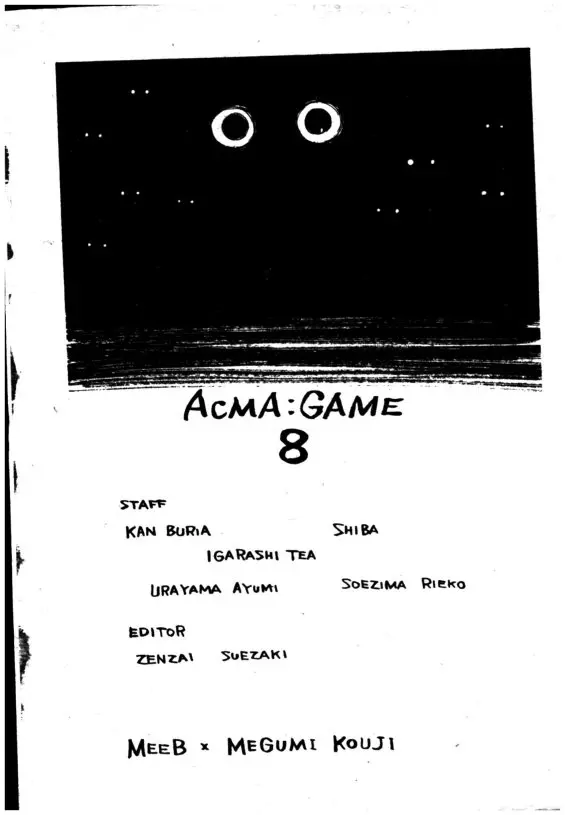 ACMA:GAME
8

STAFF
KAN BURIA
SHIBA
IGARASHI TEA
URAYAMA AYUMI
SOEZIMA RIEKO

EDITOR
ZENZAI SUEZAKI

MEEB x MEGUMI KOUJI